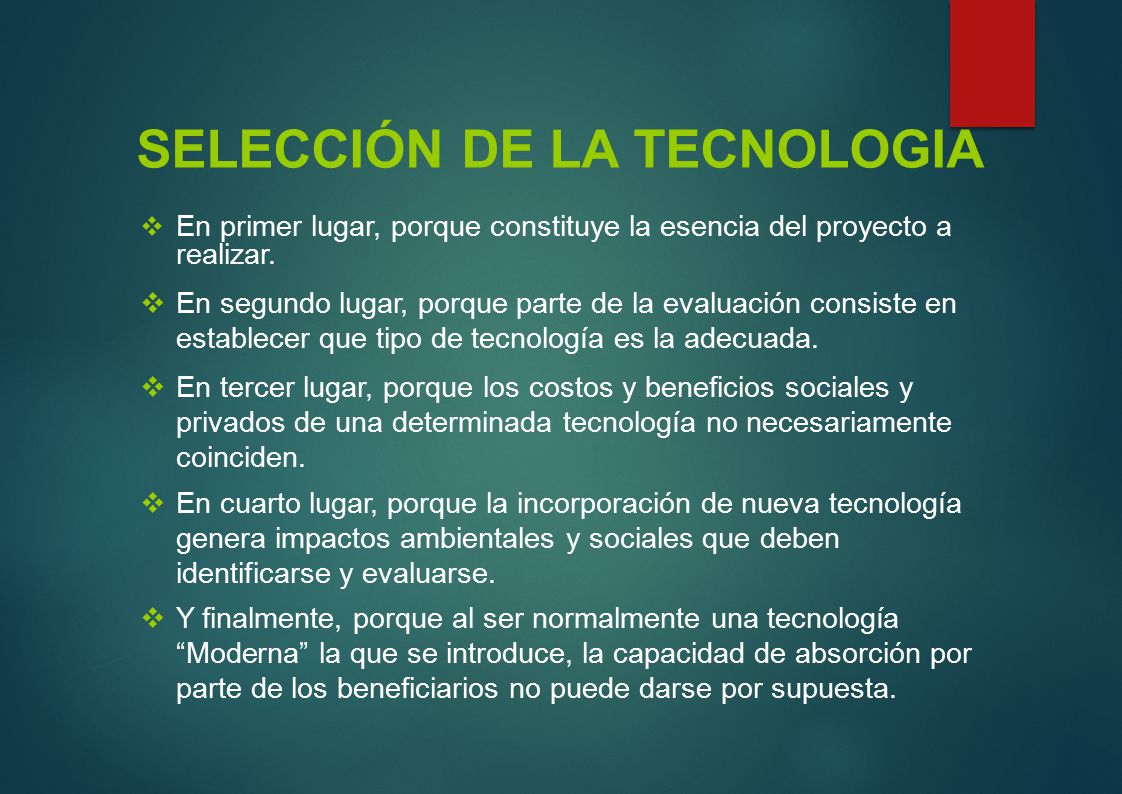 SELECCIÓN DE LA TECNOLOGIA

❖ En primer lugar, porque constituye la esencia del proyecto a realizar.

❖ En segundo lugar, porque parte de la evaluación consiste en establecer que tipo de tecnología es la adecuada.

❖ En tercer lugar, porque los costos y beneficios sociales y privados de una determinada tecnología no necesariamente coinciden.

❖ En cuarto lugar, porque la incorporación de nueva tecnología genera impactos ambientales y sociales que deben identificarse y evaluarse.

❖ Y finalmente, porque al ser normalmente una tecnología “Moderna” la que se introduce, la capacidad de absorción por parte de los beneficiarios no puede darse por supuesta.